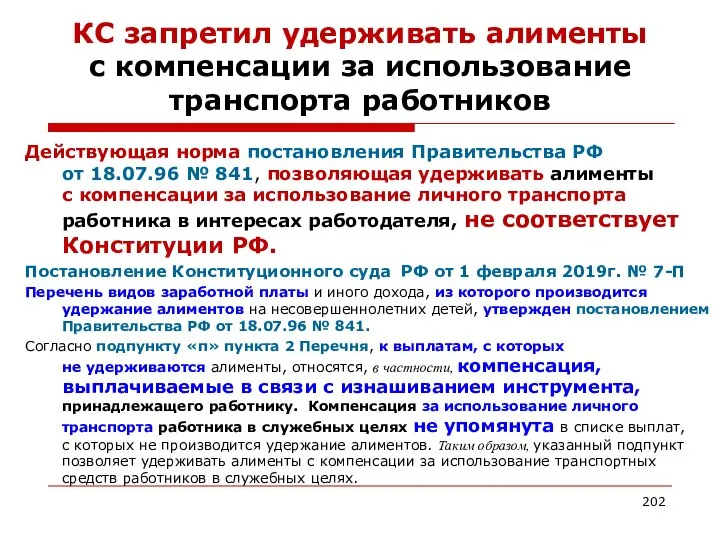 КС запретил удерживать алименты с компенсации за использование транспорта работников

Действующая норма постановления Правительства РФ от 18.07.96 № 841, позволяющая удерживать алименты с компенсации за использование личного транспорта работника в интересах работодателя, не соответствует Конституции РФ.

Постановление Конституционного суда РФ от 1 февраля 2019г. № 7-П

Перечень видов заработной платы и иного дохода, из которого производится удержание алиментов на несовершеннолетних детей, утвержден постановлением Правительства РФ от 18.07.96 № 841.

Согласно подпункту «п» пункта 2 Перечня, к выплатам, с которых не удерживаются алименты, относятся, в частности, компенсация, выплачиваемые в связи с изнашиванием инструмента, принадлежащего работнику. Компенсация за использование личного транспорта работника в служебных целях не упомянута в списке выплат, с которых не производится удержание алиментов. Таким образом, указанный подпункт позволяет удерживать алименты с компенсации за использование транспортных средств работников в служебных целях.

202